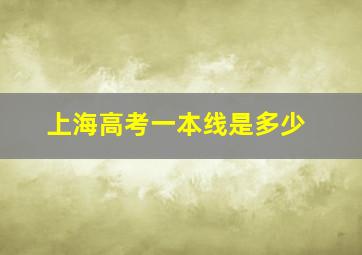 上海高考一本线是多少